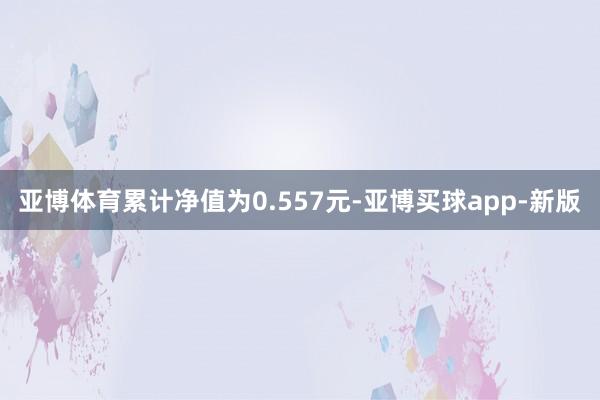 亚博体育累计净值为0.557元-亚博买球app-新版